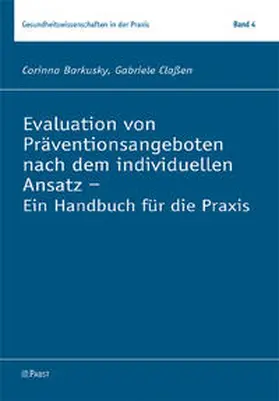 Gesundheitswissenschaften in der Praxis

Band 4

Corinna Barkusky, Gabriele Claßen

Evaluation von Präventionsangeboten nach dem individuellen Ansatz – Ein Handbuch für die Praxis

PABST